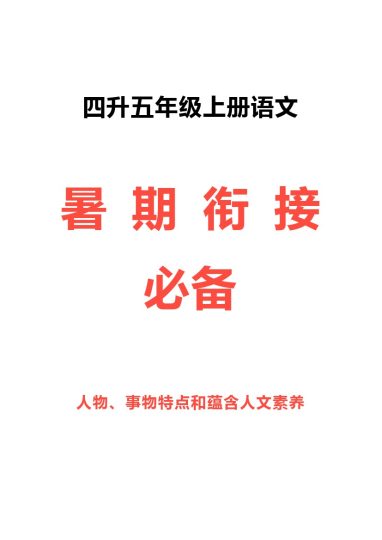 四升五年级上册语文

暑期衔接

必备

人物、事物特点和蕴含人文素养